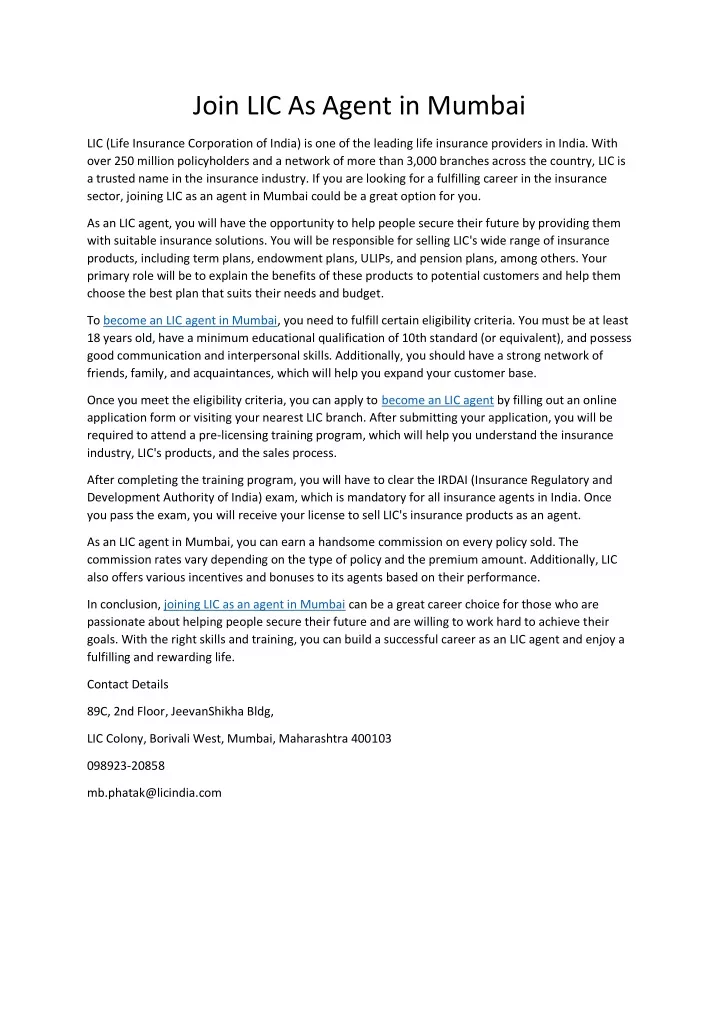 Join LIC As Agent in Mumbai

LIC (Life Insurance Corporation of India) is one of the leading life insurance providers in India. With over 250 million policyholders and a network of more than 3,000 branches across the country, LIC is a trusted name in the insurance industry. If you are looking for a fulfilling career in the insurance sector, joining LIC as an agent in Mumbai could be a great option for you.

As an LIC agent, you will have the opportunity to help people secure their future by providing them with suitable insurance solutions. You will be responsible for selling LIC's wide range of insurance products, including term plans, endowment plans, ULIPs, and pension plans, among others. Your primary role will be to explain the benefits of these products to potential customers and help them choose the best plan that suits their needs and budget.

To become an LIC agent in Mumbai, you need to fulfill certain eligibility criteria. You must be at least 18 years old, have a minimum educational qualification of 10th standard (or equivalent), and possess good communication and interpersonal skills. Additionally, you should have a strong network of friends, family, and acquaintances, which will help you expand your customer base.

Once you meet the eligibility criteria, you can apply to become an LIC agent by filling out an online application form or visiting your nearest LIC branch. After submitting your application, you will be required to attend a pre-licensing training program, which will help you understand the insurance industry, LIC's products, and the sales process.

After completing the training program, you will have to clear the IRDAI (Insurance Regulatory and Development Authority of India) exam, which is mandatory for all insurance agents in India. Once you pass the exam, you will receive your license to sell LIC's insurance products as an agent.

As an LIC agent in Mumbai, you can earn a handsome commission on every policy sold. The commission rates vary depending on the type of policy and the premium amount. Additionally, LIC also offers various incentives and bonuses to its agents based on their performance.

In conclusion, joining LIC as an agent in Mumbai can be a great career choice for those who are passionate about helping people secure their future and are willing to work hard to achieve their goals. With the right skills and training, you can build a successful career as an LIC agent and enjoy a fulfilling and rewarding life.

Contact Details

89C, 2nd Floor, JeevanShikha Bldg,

LIC Colony, Borivali West, Mumbai, Maharashtra 400103

098923-20858

mb.phatak@licindia.com